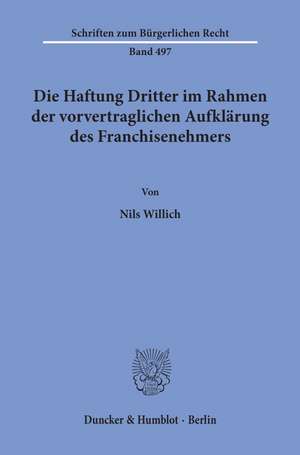 Schriften zum Bürgerlichen Recht

Band 497

Die Haftung Dritter im Rahmen der vorvertraglichen Aufklärung des Franchisenehmers

Von

Nils Willich

Duncker & Humblot · Berlin